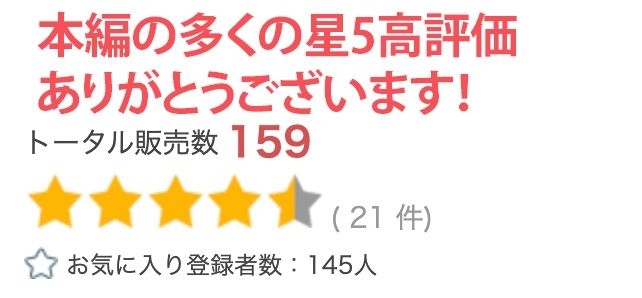 本編の多くの星5高評価
ありがとうございます!

トータル販売数 159

( 21 件)

お気に入り登録者数：145人